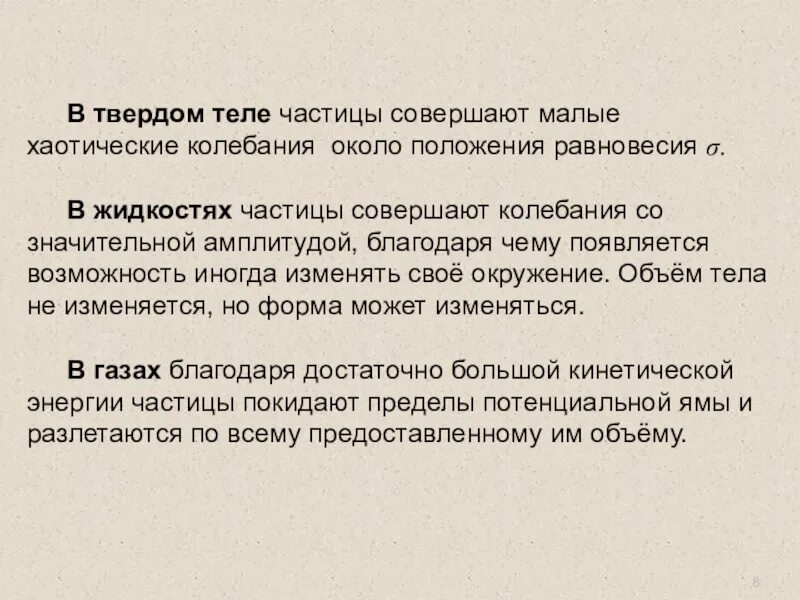 В твердом теле частицы совершают малые хаотические колебания около положения равновесия $\sigma$.

В жидкостях частицы совершают колебания со значительной амплитудой, благодаря чему появляется возможность иногда изменять своё окружение. Объём тела не изменяется, но форма может изменяться.

В газах благодаря достаточно большой кинетической энергии частицы покидают пределы потенциальной ямы и разлетаются по всему предоставленному им объёму.

8